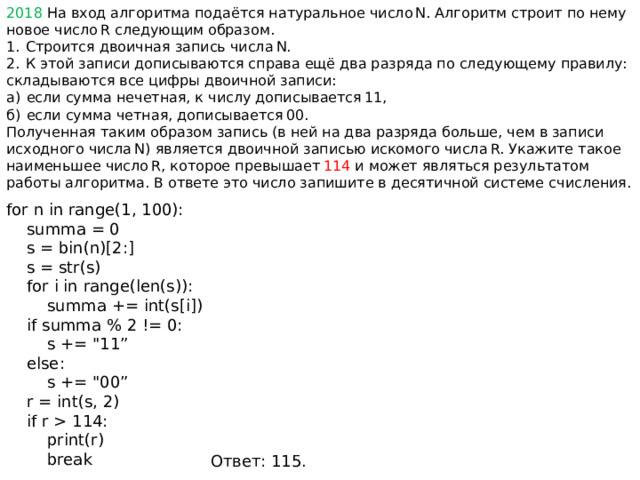 2018 На вход алгоритма подаётся натуральное число N. Алгоритм строит по нему новое число R следующим образом.
1. Строится двоичная запись числа N.
2. К этой записи дописываются справа ещё два разряда по следующему правилу: складываются все цифры двоичной записи:
а) если сумма нечетная, к числу дописывается 11,
б) если сумма четная, дописывается 00.
Полученная таким образом запись (в ней на два разряда больше, чем в записи исходного числа N) является двоичной записью искомого числа R. Укажите такое наименьшее число R, которое превышает 114 и может являться результатом работы алгоритма. В ответе это число запишите в десятичной системе счисления.

for n in range(1, 100):
    summa = 0
    s = bin(n)[2:]
    s = str(s)
    for i in range(len(s)):
        summa += int(s[i])
    if summa % 2 != 0:
        s += "11”
    else:
        s += "00”
    r = int(s, 2)
    if r > 114:
        print(r)
        break

Ответ: 115.